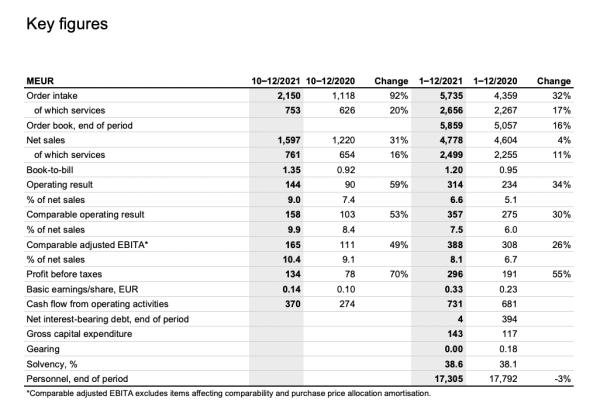 Key figures

| MEUR | 10–12/2021 | 10–12/2020 | Change | 1–12/2021 | 1–12/2020 | Change |
|---|---|---|---|---|---|---|
| Order intake | 2,150 | 1,118 | 92% | 5,735 | 4,359 | 32% |
| of which services | 753 | 626 | 20% | 2,656 | 2,267 | 17% |
| Order book, end of period | | | | 5,859 | 5,057 | 16% |
| Net sales | 1,597 | 1,220 | 31% | 4,778 | 4,604 | 4% |
| of which services | 761 | 654 | 16% | 2,499 | 2,255 | 11% |
| Book-to-bill | 1.35 | 0.92 | | 1.20 | 0.95 | |
| Operating result | 144 | 90 | 59% | 314 | 234 | 34% |
| % of net sales | 9.0 | 7.4 | | 6.6 | 5.1 | |
| Comparable operating result | 158 | 103 | 53% | 357 | 275 | 30% |
| % of net sales | 9.9 | 8.4 | | 7.5 | 6.0 | |
| Comparable adjusted EBITA* | 165 | 111 | 49% | 388 | 308 | 26% |
| % of net sales | 10.4 | 9.1 | | 8.1 | 6.7 | |
| Profit before taxes | 134 | 78 | 70% | 296 | 191 | 55% |
| Basic earnings/share, EUR | 0.14 | 0.10 | | 0.33 | 0.23 | |
| Cash flow from operating activities | 370 | 274 | | 731 | 681 | |
| Net interest-bearing debt, end of period | | | | 4 | 394 | |
| Gross capital expenditure | | | | 143 | 117 | |
| Gearing | | | | 0.00 | 0.18 | |
| Solvency, % | | | | 38.6 | 38.1 | |
| Personnel, end of period | | | | 17,305 | 17,792 | -3% |

*Comparable adjusted EBITA excludes items affecting comparability and purchase price allocation amortisation.